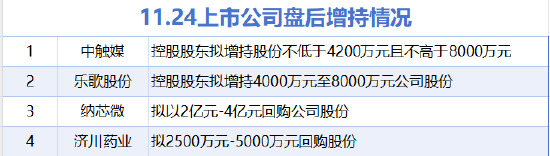 11.24上市公司盘后增持情况

| 1 | 中触媒 | 控股股东拟增持股份不低于4200万元且不高于8000万元 |
|---|---|---|
| 2 | 乐歌股份 | 控股股东拟增持4000万元至8000万元公司股份 |
| 3 | 纳芯微 | 拟以2亿元-4亿元回购公司股份 |
| 4 | 济川药业 | 拟2500万元-5000万元回购股份 |